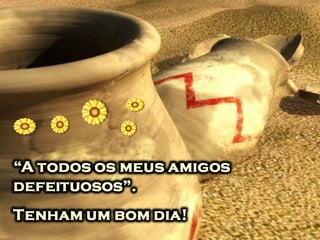 “A TODOS OS MEUS AMIGOS DEFEITUOSOS”.

TENHAM UM BOM DIA!